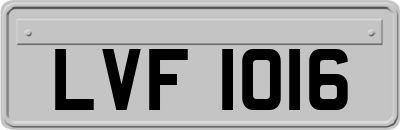 LVF 1016